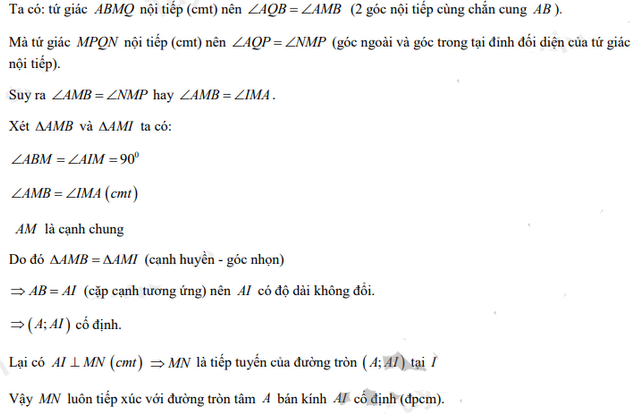 Ta có: tứ giác $ABMQ$ nội tiếp (cmt) nên $\angle AQB = \angle AMB$ (2 góc nội tiếp cùng chắn cung $AB$).

Mà tứ giác $MPQN$ nội tiếp (cmt) nên $\angle AQP = \angle NMP$ (góc ngoài và góc trong tại đỉnh đối diện của tứ giác nội tiếp).

Suy ra $\angle AMB = \angle NMP$ hay $\angle AMB = \angle IMA$.

Xét $\Delta AMB$ và $\Delta AMI$ ta có:

$\angle ABM = \angle AIM = 90^0$

$\angle AMB = \angle IMA\ (cmt)$

$AM$ là cạnh chung

Do đó $\Delta AMB = \Delta AMI$ (cạnh huyền - góc nhọn)

$\Rightarrow AB = AI$ (cặp cạnh tương ứng) nên $AI$ có độ dài không đổi.

$\Rightarrow (A; AI)$ cố định.

Lại có $AI \perp MN\ (cmt) \Rightarrow MN$ là tiếp tuyến của đường tròn $(A; AI)$ tại $I$

Vậy $MN$ luôn tiếp xúc với đường tròn tâm $A$ bán kính $AI$ cố định (đpcm).